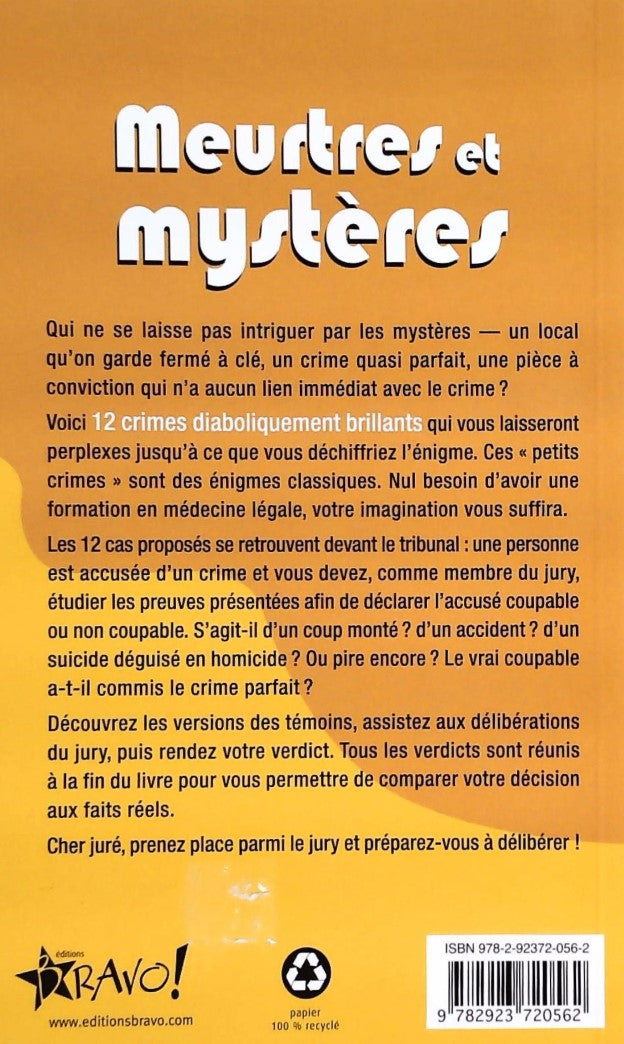 Meurtres et mystères

Qui ne se laisse pas intriguer par les mystères — un local qu'on garde fermé à clé, un crime quasi parfait, une pièce à conviction qui n'a aucun lien immédiat avec le crime ?

Voici 12 crimes diaboliquement brillants qui vous laisseront perplexes jusqu'à ce que vous déchiffriez l'énigme. Ces « petits crimes » sont des énigmes classiques. Nul besoin d'avoir une formation en médecine légale, votre imagination vous suffira.

Les 12 cas proposés se retrouvent devant le tribunal : une personne est accusée d'un crime et vous devez, comme membre du jury, étudier les preuves présentées afin de déclarer l'accusé coupable ou non coupable. S'agit-il d'un coup monté ? d'un accident ? d'un suicide déguisé en homicide ? Ou pire encore ? Le vrai coupable a-t-il commis le crime parfait ?

Découvrez les versions des témoins, assistez aux délibérations du jury, puis rendez votre verdict. Tous les verdicts sont réunis à la fin du livre pour vous permettre de comparer votre décision aux faits réels.

Cher juré, prenez place parmi le jury et préparez-vous à délibérer !

éditions BRAVO!
www.editionsbravo.com

papier 100 % recyclé

ISBN 978-2-92372-056-2
9 782923 720562